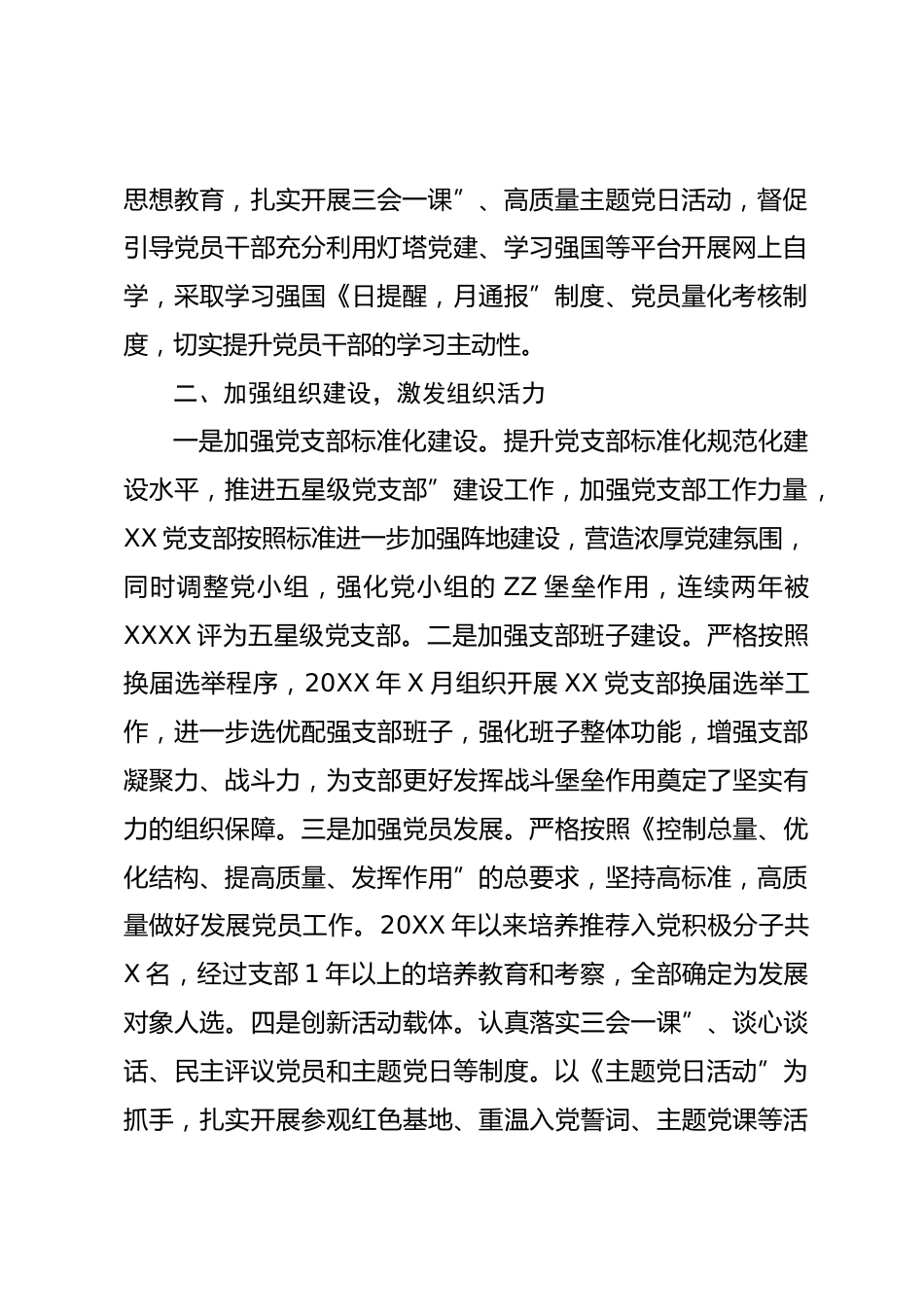 思想教育，扎实开展三会一课”、高质量主题党日活动，督促引导党员干部充分利用灯塔党建、学习强国等平台开展网上自学，采取学习强国《日提醒，月通报”制度、党员量化考核制度，切实提升党员干部的学习主动性。

二、加强组织建设，激发组织活力

一是加强党支部标准化建设。提升党支部标准化规范化建设水平，推进五星级党支部”建设工作，加强党支部工作力量，XX 党支部按照标准进一步加强阵地建设，营造浓厚党建氛围，同时调整党小组，强化党小组的 ZZ 堡垒作用，连续两年被 XXXX 评为五星级党支部。二是加强支部班子建设。严格按照换届选举程序，20XX 年 X 月组织开展 XX 党支部换届选举工作，进一步选优配强支部班子，强化班子整体功能，增强支部凝聚力、战斗力，为支部更好发挥战斗堡垒作用奠定了坚实有力的组织保障。三是加强党员发展。严格按照《控制总量、优化结构、提高质量、发挥作用”的总要求，坚持高标准，高质量做好发展党员工作。20XX 年以来培养推荐入党积极分子共 X 名，经过支部 1 年以上的培养教育和考察，全部确定为发展对象人选。四是创新活动载体。认真落实三会一课”、谈心谈话、民主评议党员和主题党日等制度。以《主题党日活动”为抓手，扎实开展参观红色基地、重温入党誓词、主题党课等活